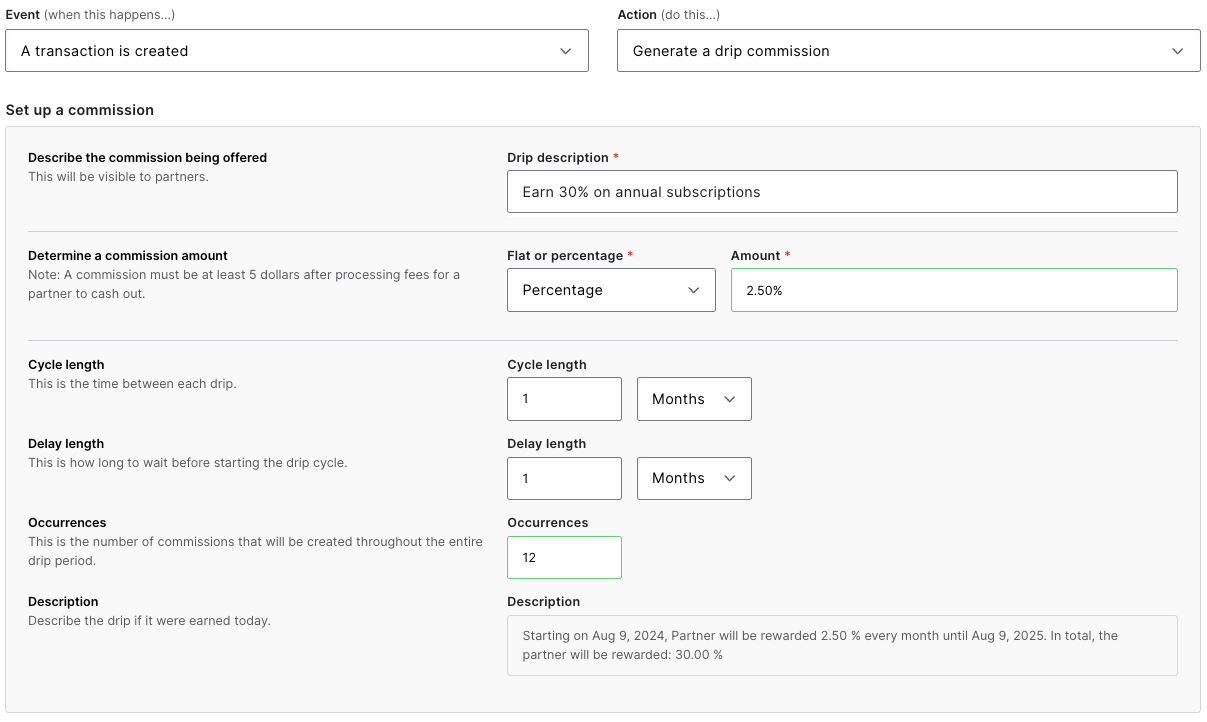 Event (when this happens...)

A transaction is created

Action (do this...)

Generate a drip commission

Set up a commission

Describe the commission being offered
This will be visible to partners.

Drip description *

Earn 30% on annual subscriptions

Determine a commission amount
Note: A commission must be at least 5 dollars after processing fees for a partner to cash out.

Flat or percentage *

Percentage

Amount *

2.50%

Cycle length
This is the time between each drip.

Cycle length

1

Months

Delay length
This is how long to wait before starting the drip cycle.

Delay length

1

Months

Occurrences
This is the number of commissions that will be created throughout the entire drip period.

Occurrences

12

Description
Describe the drip if it were earned today.

Description

Starting on Aug 9, 2024, Partner will be rewarded 2.50 % every month until Aug 9, 2025. In total, the partner will be rewarded: 30.00 %